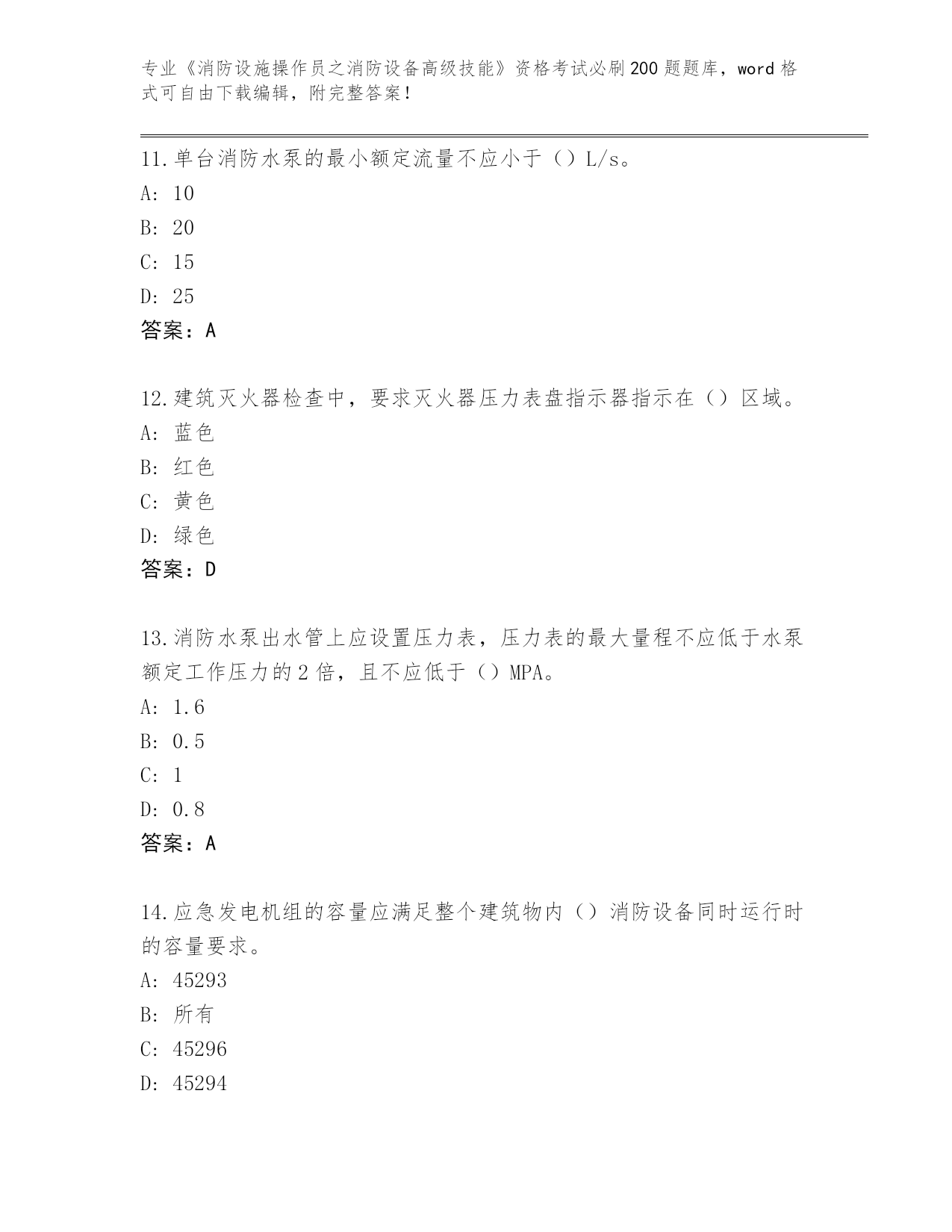 专业《消防设施操作员之消防设备高级技能》资格考试必刷200题题库，word格式可自由下载编辑，附完整答案！

11.单台消防水泵的最小额定流量不应小于（）L/s。
A: 10
B: 20
C: 15
D: 25
答案：A

12.建筑灭火器检查中，要求灭火器压力表盘指示器指示在（）区域。
A: 蓝色
B: 红色
C: 黄色
D: 绿色
答案：D

13.消防水泵出水管上应设置压力表，压力表的最大量程不应低于水泵额定工作压力的2倍，且不应低于（）MPA。
A: 1.6
B: 0.5
C: 1
D: 0.8
答案：A

14.应急发电机组的容量应满足整个建筑物内（）消防设备同时运行时的容量要求。
A: 45293
B: 所有
C: 45296
D: 45294